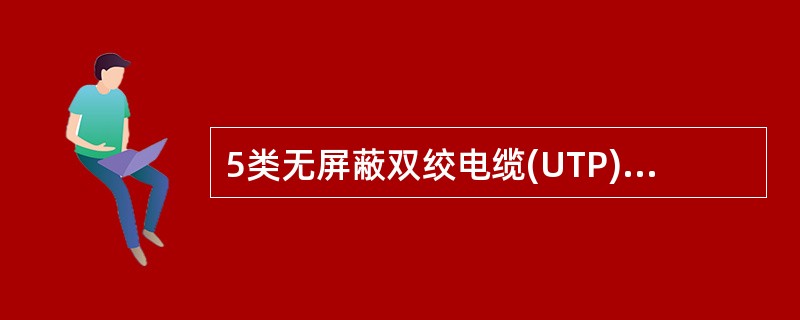 5类无屏蔽双绞电缆(UTP)...